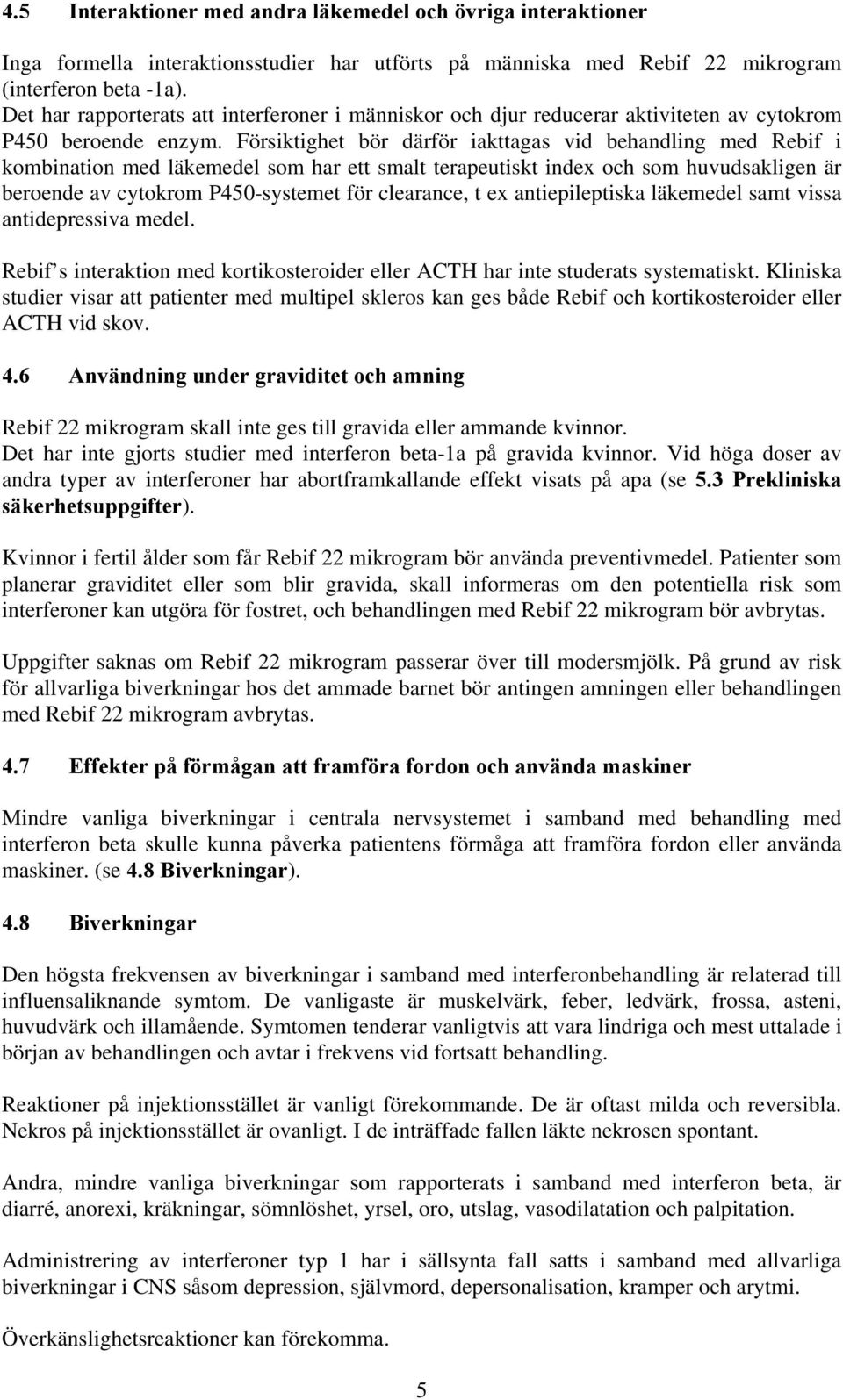 4.5 Interaktioner med andra läkemedel och övriga interaktioner

Inga formella interaktionsstudier har utförts på människa med Rebif 22 mikrogram (interferon beta -1a).
Det har rapporterats att interferoner i människor och djur reducerar aktiviteten av cytokrom P450 beroende enzym. Försiktighet bör därför iakttagas vid behandling med Rebif i kombination med läkemedel som har ett smalt terapeutiskt index och som huvudsakligen är beroende av cytokrom P450-systemet för clearance, t ex antiepileptiska läkemedel samt vissa antidepressiva medel.

Rebif s interaktion med kortikosteroider eller ACTH har inte studerats systematiskt. Kliniska studier visar att patienter med multipel skleros kan ges både Rebif och kortikosteroider eller ACTH vid skov.

4.6 Användning under graviditet och amning

Rebif 22 mikrogram skall inte ges till gravida eller ammande kvinnor.
Det har inte gjorts studier med interferon beta-1a på gravida kvinnor. Vid höga doser av andra typer av interferoner har abortframkallande effekt visats på apa (se 5.3 Prekliniska säkerhetsuppgifter).

Kvinnor i fertil ålder som får Rebif 22 mikrogram bör använda preventivmedel. Patienter som planerar graviditet eller som blir gravida, skall informeras om den potentiella risk som interferoner kan utgöra för fostret, och behandlingen med Rebif 22 mikrogram bör avbrytas.

Uppgifter saknas om Rebif 22 mikrogram passerar över till modersmjölk. På grund av risk för allvarliga biverkningar hos det ammade barnet bör antingen amningen eller behandlingen med Rebif 22 mikrogram avbrytas.

4.7 Effekter på förmågan att framföra fordon och använda maskiner

Mindre vanliga biverkningar i centrala nervsystemet i samband med behandling med interferon beta skulle kunna påverka patientens förmåga att framföra fordon eller använda maskiner. (se 4.8 Biverkningar).

4.8 Biverkningar

Den högsta frekvensen av biverkningar i samband med interferonbehandling är relaterad till influensaliknande symtom. De vanligaste är muskelvärk, feber, ledvärk, frossa, asteni, huvudvärk och illamående. Symtomen tenderar vanligtvis att vara lindriga och mest uttalade i början av behandlingen och avtar i frekvens vid fortsatt behandling.

Reaktioner på injektionsstället är vanligt förekommande. De är oftast milda och reversibla. Nekros på injektionsstället är ovanligt. I de inträffade fallen läkte nekrosen spontant.

Andra, mindre vanliga biverkningar som rapporterats i samband med interferon beta, är diarré, anorexi, kräkningar, sömnlöshet, yrsel, oro, utslag, vasodilatation och palpitation.

Administrering av interferoner typ 1 har i sällsynta fall satts i samband med allvarliga biverkningar i CNS såsom depression, självmord, depersonalisation, kramper och arytmi.

Överkänslighetsreaktioner kan förekomma.

5